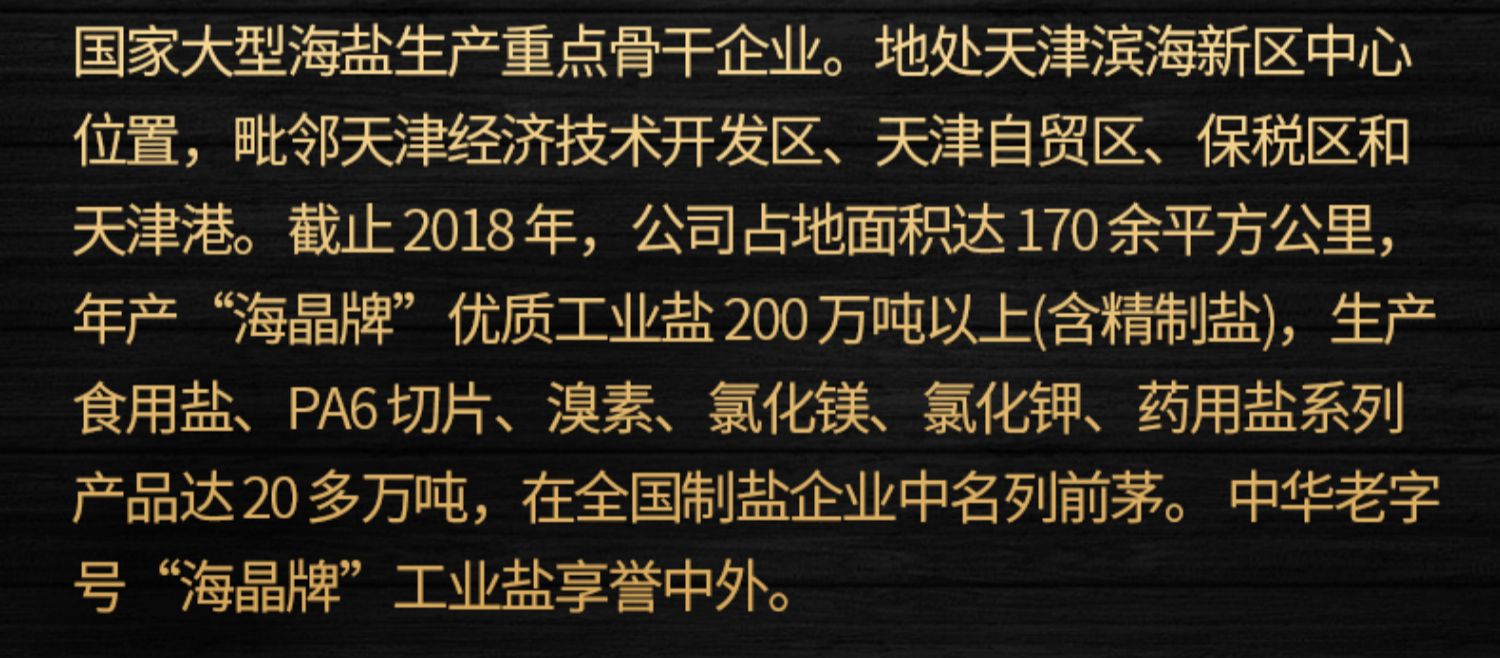 国家大型海盐生产重点骨干企业。地处天津滨海新区中心位置，毗邻天津经济技术开发区、天津自贸区、保税区和天津港。截止 2018 年，公司占地面积达 170 余平方公里，年产“海晶牌”优质工业盐 200 万吨以上(含精制盐)，生产食用盐、PA6 切片、溴素、氯化镁、氯化钾、药用盐系列产品达 20 多万吨，在全国制盐企业中名列前茅。中华老字号“海晶牌”工业盐享誉中外。